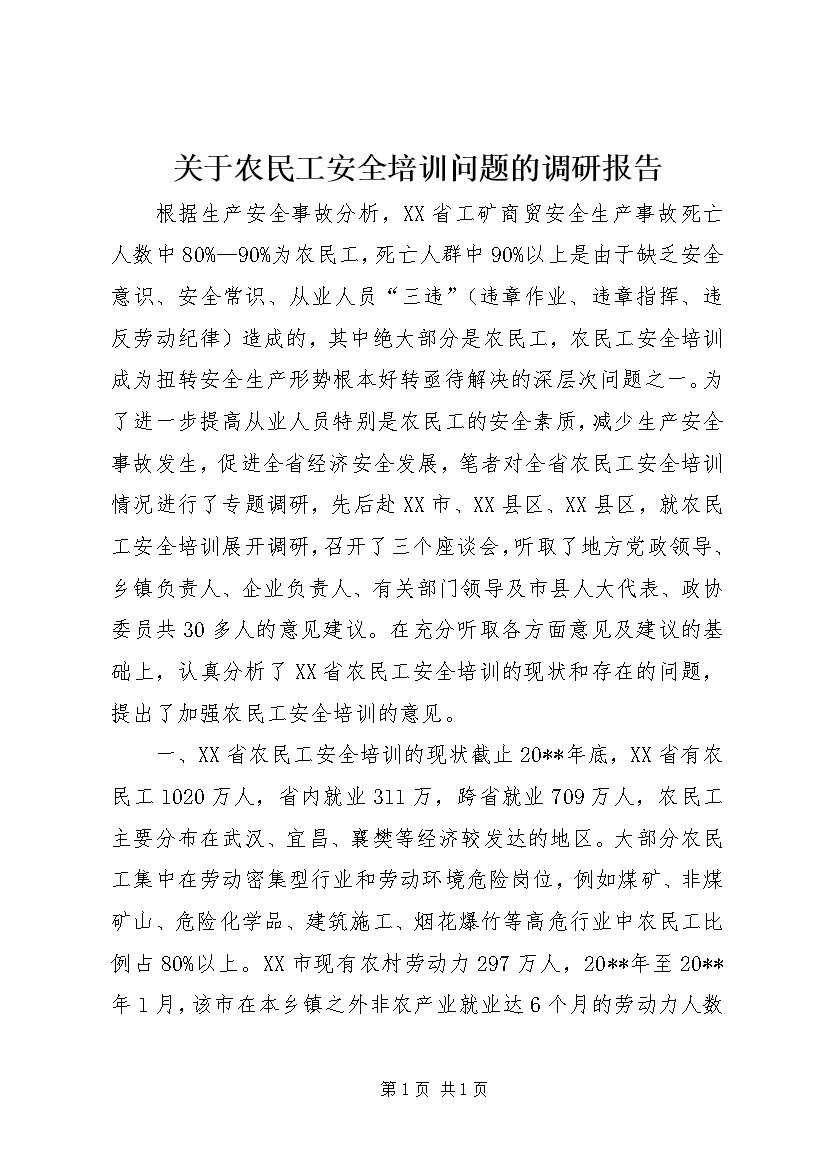 关于农民工安全培训问题的调研报告

根据生产安全事故分析，XX省工矿商贸安全生产事故死亡人数中80%—90%为农民工，死亡人群中90%以上是由于缺乏安全意识、安全常识、从业人员“三违”（违章作业、违章指挥、违反劳动纪律）造成的，其中绝大部分是农民工，农民工安全培训成为扭转安全生产形势根本好转亟待解决的深层次问题之一。为了进一步提高从业人员特别是农民工的安全素质，减少生产安全事故发生，促进全省经济安全发展，笔者对全省农民工安全培训情况进行了专题调研，先后赴XX市、XX县区、XX县区，就农民工安全培训展开调研，召开了三个座谈会，听取了地方党政领导、乡镇负责人、企业负责人、有关部门领导及市县人大代表、政协委员共30多人的意见建议。在充分听取各方面意见及建议的基础上，认真分析了XX省农民工安全培训的现状和存在的问题，提出了加强农民工安全培训的意见。

一、XX省农民工安全培训的现状截止20**年底，XX省有农民工1020万人，省内就业311万，跨省就业709万人，农民工主要分布在武汉、宜昌、襄樊等经济较发达的地区。大部分农民工集中在劳动密集型行业和劳动环境危险岗位，例如煤矿、非煤矿山、危险化学品、建筑施工、烟花爆竹等高危行业中农民工比例占80%以上。XX市现有农村劳动力297万人，20**年至20**年1月，该市在本乡镇之外非农产业就业达6个月的劳动力人数

第1页 共1页